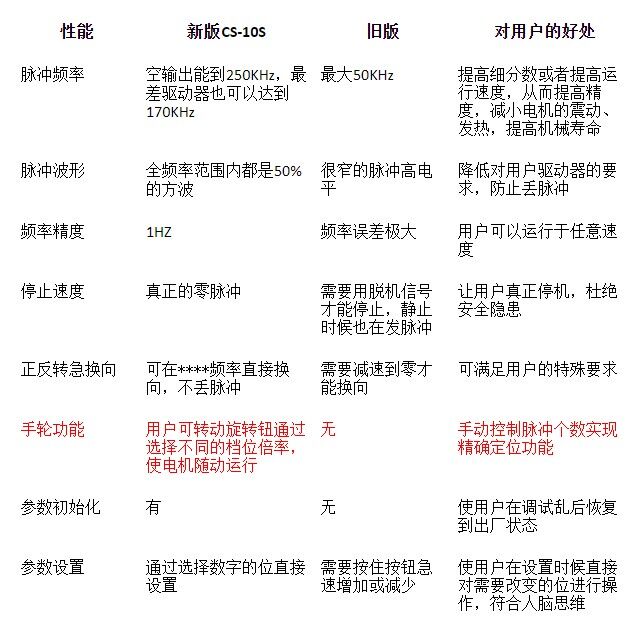 | 性能 | 新版CS-10S | 旧版 | 对用户的好处 |
|---|---|---|---|
| 脉冲频率 | 空输出能到250KHz，最差驱动器也可以达到170KHz | 最大50KHz | 提高细分数或者提高运行速度，从而提高精度，减小电机的震动、发热，提高机械寿命 |
| 脉冲波形 | 全频率范围内都是50%的方波 | 很窄的脉冲高电平 | 降低对用户驱动器的要求，防止丢脉冲 |
| 频率精度 | 1HZ | 频率误差极大 | 用户可以运行于任意速度 |
| 停止速度 | 真正的零脉冲 | 需要用脱机信号才能停止，静止时候也在发脉冲 | 让用户真正停机，杜绝安全隐患 |
| 正反转急换向 | 可在****频率直接换向，不丢脉冲 | 需要减速到零才能换向 | 可满足用户的特殊要求 |
| 手轮功能 | 用户可转动旋转钮通过选择不同的档位倍率，使电机随动运行 | 无 | 手动控制脉冲个数实现精确定位功能 |
| 参数初始化 | 有 | 无 | 使用户在调试乱后恢复到出厂状态 |
| 参数设置 | 通过选择数字的位直接设置 | 需要按住按钮急速增加或减少 | 使用户在设置时候直接对需要改变的位进行操作，符合人脑思维 |